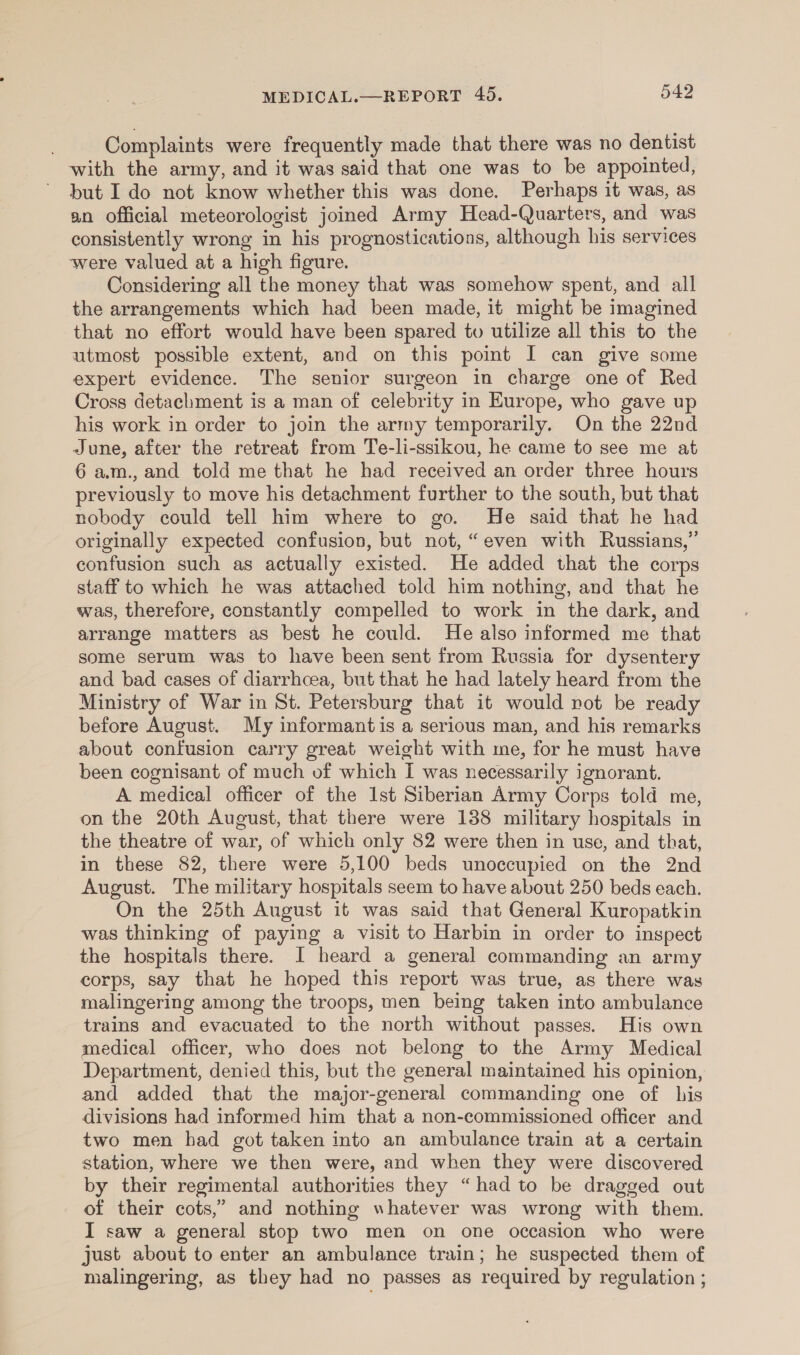 MEDICAL.—REPORT 45. 542

Complaints were frequently made that there was no dentist with the army, and it was said that one was to be appointed, but I do not know whether this was done. Perhaps it was, as an official meteorologist joined Army Head-Quarters, and was consistently wrong in his prognostications, although his services were valued at a high figure.

Considering all the money that was somehow spent, and all the arrangements which had been made, it might be imagined that no effort would have been spared to utilize all this to the utmost possible extent, and on this point I can give some expert evidence. The senior surgeon in charge one of Red Cross detachment is a man of celebrity in Europe, who gave up his work in order to join the army temporarily. On the 22nd June, after the retreat from Te-li-ssikou, he came to see me at 6 a.m., and told me that he had received an order three hours previously to move his detachment further to the south, but that nobody could tell him where to go. He said that he had originally expected confusion, but not, "even with Russians," confusion such as actually existed. He added that the corps staff to which he was attached told him nothing, and that he was, therefore, constantly compelled to work in the dark, and arrange matters as best he could. He also informed me that some serum was to have been sent from Russia for dysentery and bad cases of diarrhœa, but that he had lately heard from the Ministry of War in St. Petersburg that it would not be ready before August. My informant is a serious man, and his remarks about confusion carry great weight with me, for he must have been cognisant of much of which I was necessarily ignorant.

A medical officer of the 1st Siberian Army Corps told me, on the 20th August, that there were 138 military hospitals in the theatre of war, of which only 82 were then in use, and that, in these 82, there were 5,100 beds unoccupied on the 2nd August. The military hospitals seem to have about 250 beds each.

On the 25th August it was said that General Kuropatkin was thinking of paying a visit to Harbin in order to inspect the hospitals there. I heard a general commanding an army corps, say that he hoped this report was true, as there was malingering among the troops, men being taken into ambulance trains and evacuated to the north without passes. His own medical officer, who does not belong to the Army Medical Department, denied this, but the general maintained his opinion, and added that the major-general commanding one of his divisions had informed him that a non-commissioned officer and two men had got taken into an ambulance train at a certain station, where we then were, and when they were discovered by their regimental authorities they "had to be dragged out of their cots," and nothing whatever was wrong with them. I saw a general stop two men on one occasion who were just about to enter an ambulance train; he suspected them of malingering, as they had no passes as required by regulation;